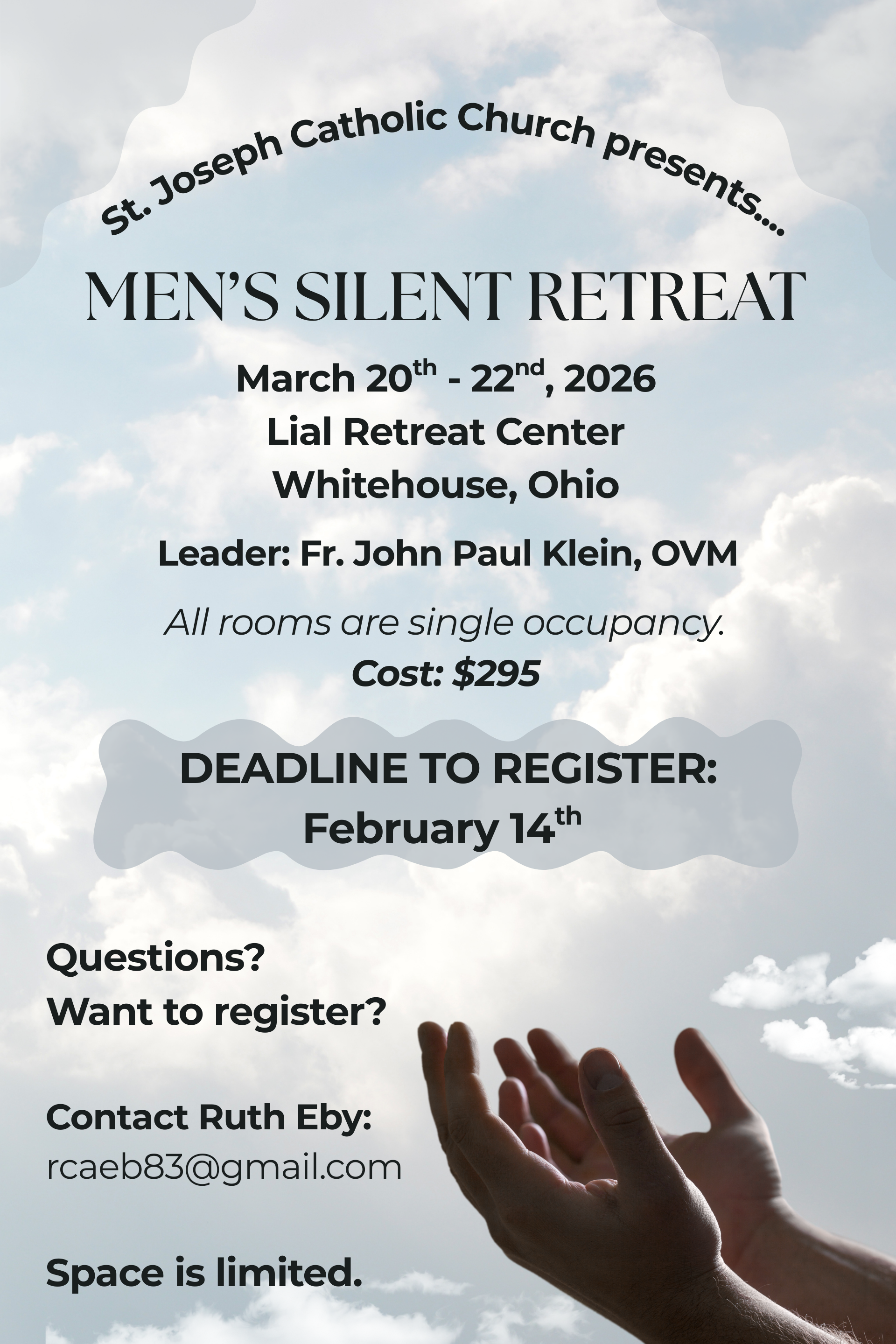 St. Joseph Catholic Church presents....

MEN'S SILENT RETREAT

March 20th - 22nd, 2026
Lial Retreat Center
Whitehouse, Ohio

Leader: Fr. John Paul Klein, OVM

All rooms are single occupancy.
Cost: $295

DEADLINE TO REGISTER:
February 14th

Questions?
Want to register?

Contact Ruth Eby:
rcaeb83@gmail.com

Space is limited.